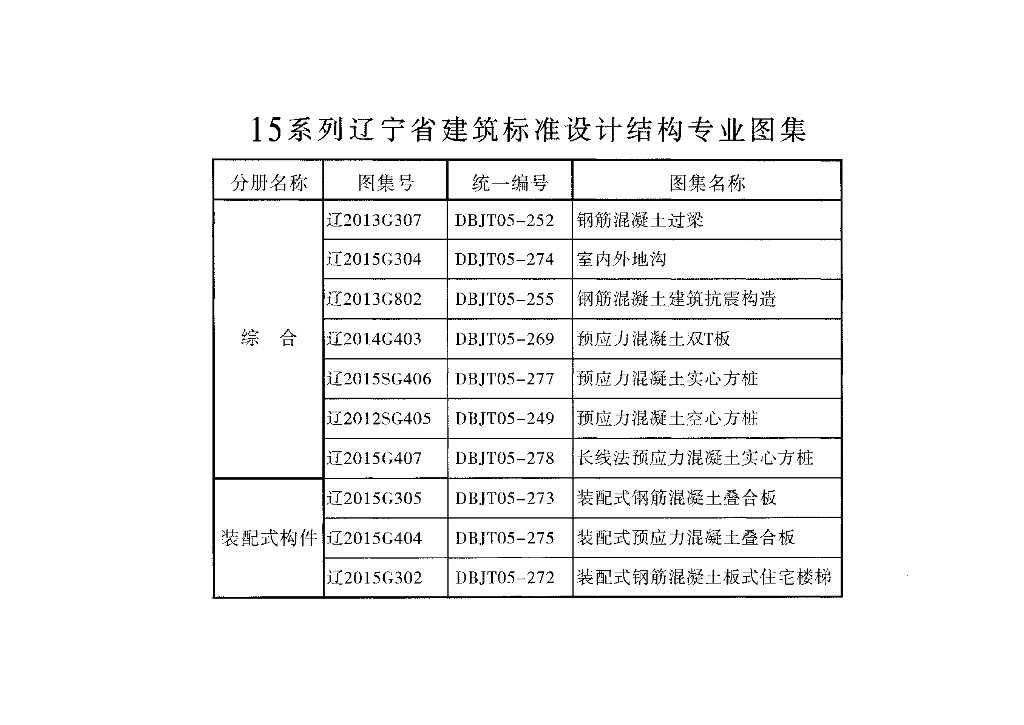 15系列辽宁省建筑标准设计结构专业图集

| 分册名称 | 图集号 | 统一编号 | 图集名称 |
|---|---|---|---|
| 综　合 | 辽2013G307 | DBJT05-252 | 钢筋混凝土过梁 |
| | 辽2015G304 | DBJT05-274 | 室内外地沟 |
| | 辽2013G802 | DBJT05-255 | 钢筋混凝土建筑抗震构造 |
| | 辽2014G403 | DBJT05-269 | 预应力混凝土双T板 |
| | 辽2015SG406 | DBJT05-277 | 预应力混凝土实心方桩 |
| | 辽2012SG405 | DBJT05-249 | 预应力混凝土空心方桩 |
| | 辽2015G407 | DBJT05-278 | 长线法预应力混凝土实心方桩 |
| 装配式构件 | 辽2015G305 | DBJT05-273 | 装配式钢筋混凝土叠合板 |
| | 辽2015G404 | DBJT05-275 | 装配式预应力混凝土叠合板 |
| | 辽2015G302 | DBJT05-272 | 装配式钢筋混凝土板式住宅楼梯 |